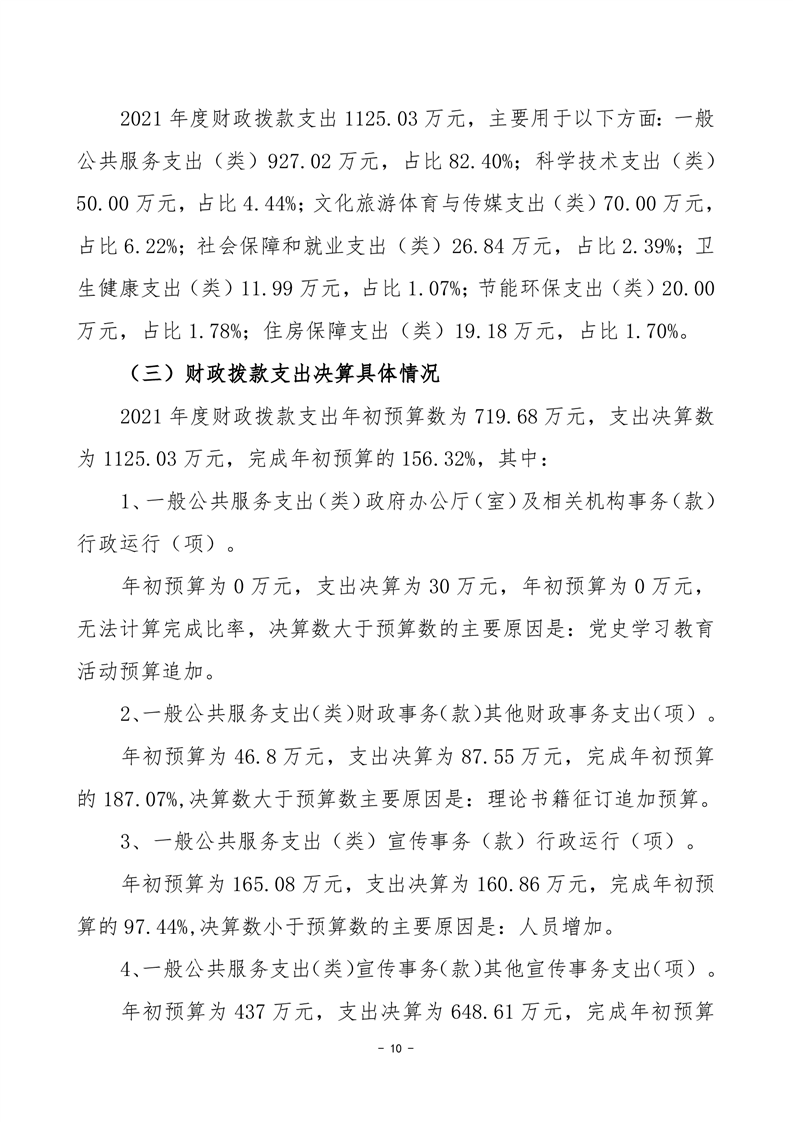 2021 年度财政拨款支出 1125.03 万元，主要用于以下方面：一般公共服务支出（类）927.02 万元，占比 82.40%；科学技术支出（类）50.00 万元，占比 4.44%；文化旅游体育与传媒支出（类）70.00 万元，占比 6.22%；社会保障和就业支出（类）26.84 万元，占比 2.39%；卫生健康支出（类）11.99 万元，占比 1.07%；节能环保支出（类）20.00 万元，占比 1.78%；住房保障支出（类）19.18 万元，占比 1.70%。

（三）财政拨款支出决算具体情况

2021 年度财政拨款支出年初预算数为 719.68 万元，支出决算数为 1125.03 万元，完成年初预算的 156.32%，其中：

1、一般公共服务支出（类）政府办公厅（室）及相关机构事务（款）行政运行（项）。

年初预算为 0 万元，支出决算为 30 万元，年初预算为 0 万元，无法计算完成比率，决算数大于预算数的主要原因是：党史学习教育活动预算追加。

2、一般公共服务支出（类）财政事务（款）其他财政事务支出（项）。

年初预算为 46.8 万元，支出决算为 87.55 万元，完成年初预算的 187.07%,决算数大于预算数主要原因是：理论书籍征订追加预算。

3、一般公共服务支出（类）宣传事务（款）行政运行（项）。

年初预算为 165.08 万元，支出决算为 160.86 万元，完成年初预算的 97.44%,决算数小于预算数的主要原因是：人员增加。

4、一般公共服务支出（类）宣传事务（款）其他宣传事务支出（项）。

年初预算为 437 万元，支出决算为 648.61 万元，完成年初预算

- 10 -